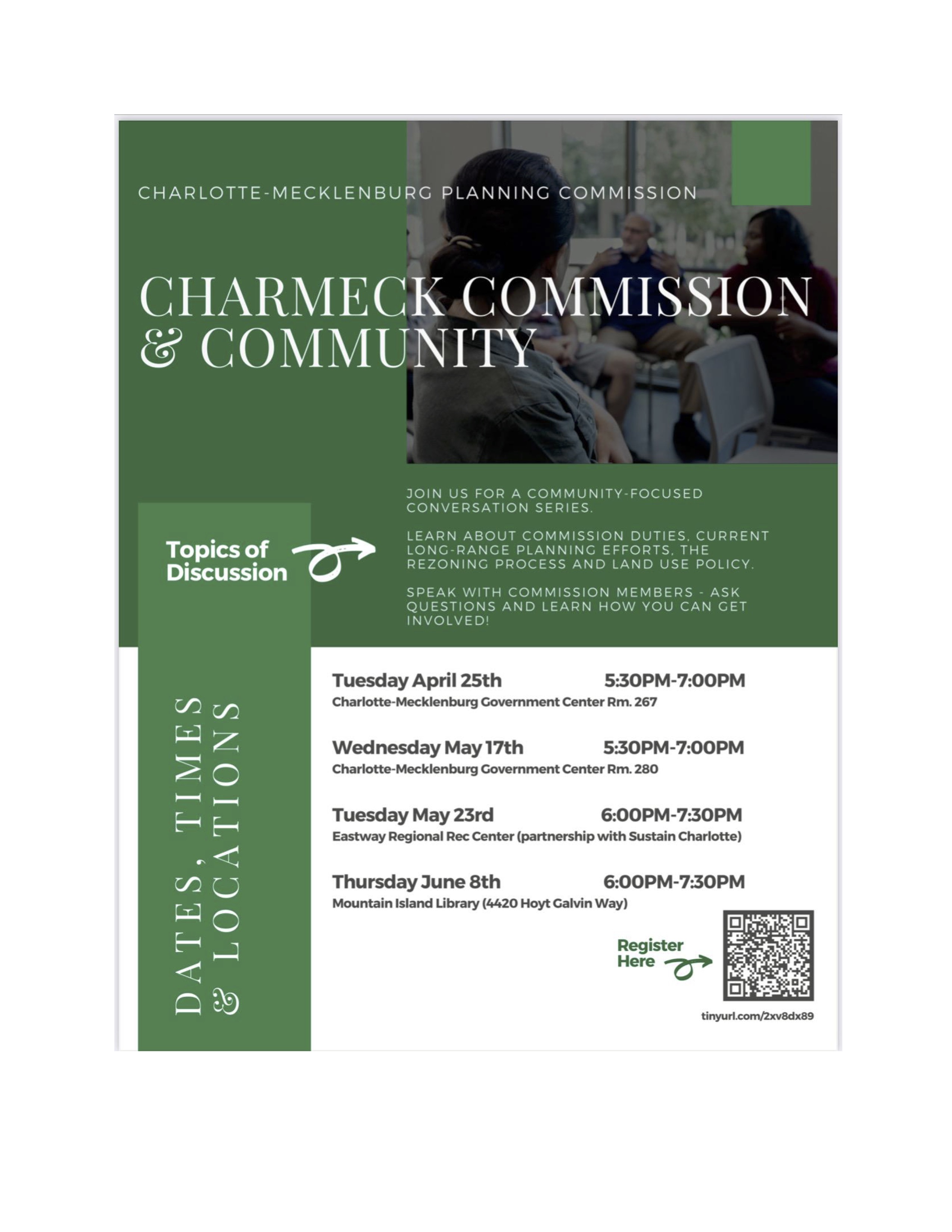 CHARLOTTE-MECKLENBURG PLANNING COMMISSION

CHARMECK COMMISSION & COMMUNITY

Topics of Discussion

JOIN US FOR A COMMUNITY-FOCUSED CONVERSATION SERIES.

LEARN ABOUT COMMISSION DUTIES, CURRENT LONG-RANGE PLANNING EFFORTS, THE REZONING PROCESS AND LAND USE POLICY.

SPEAK WITH COMMISSION MEMBERS - ASK QUESTIONS AND LEARN HOW YOU CAN GET INVOLVED!

DATES, TIMES & LOCATIONS

Tuesday April 25th 5:30PM-7:00PM
Charlotte-Mecklenburg Government Center Rm. 267

Wednesday May 17th 5:30PM-7:00PM
Charlotte-Mecklenburg Government Center Rm. 280

Tuesday May 23rd 6:00PM-7:30PM
Eastway Regional Rec Center (partnership with Sustain Charlotte)

Thursday June 8th 6:00PM-7:30PM
Mountain Island Library (4420 Hoyt Galvin Way)

Register Here

tinyurl.com/2xv8dx89